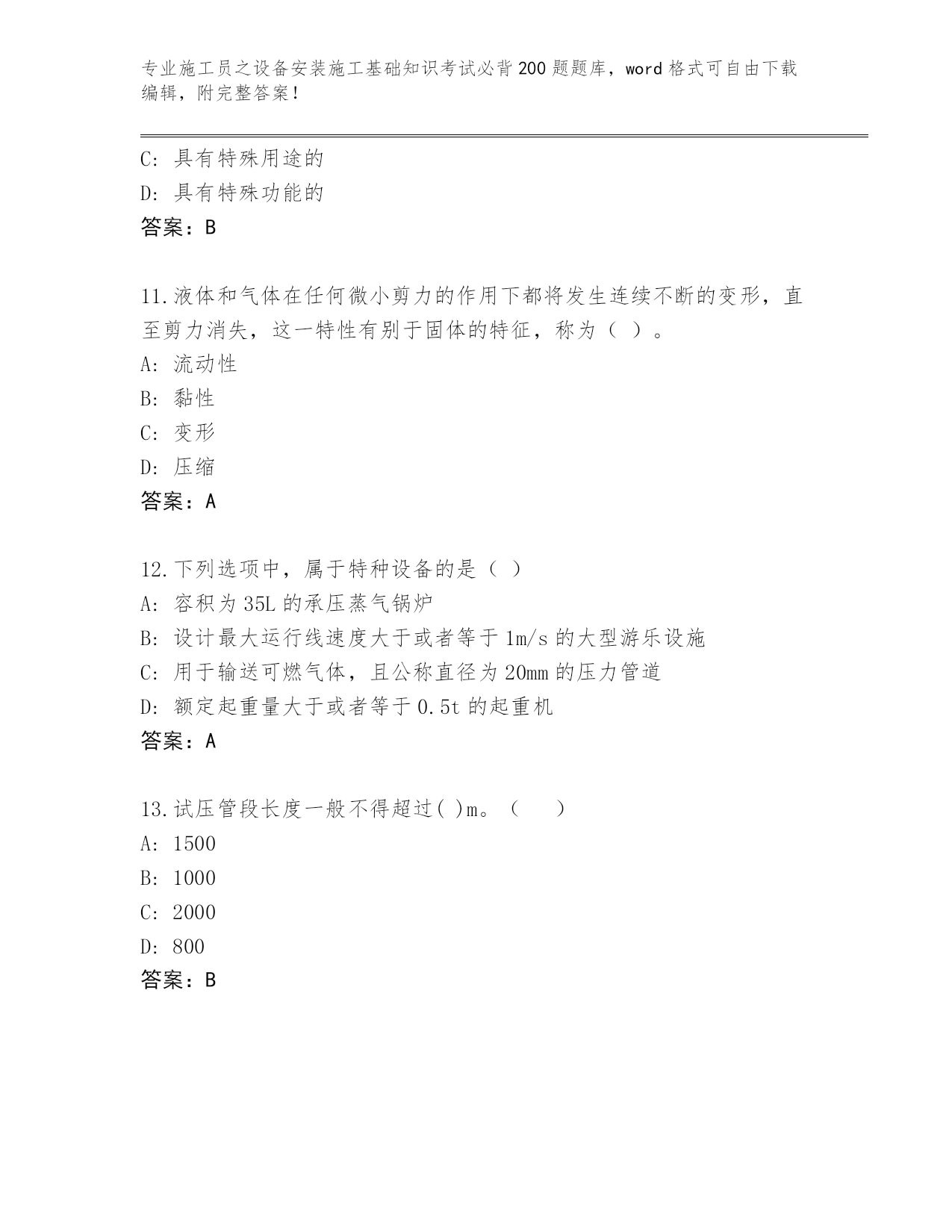 专业施工员之设备安装施工基础知识考试必背200题题库，word格式可自由下载编辑，附完整答案！

C: 具有特殊用途的
D: 具有特殊功能的
答案：B

11.液体和气体在任何微小剪力的作用下都将发生连续不断的变形，直至剪力消失，这一特性有别于固体的特征，称为（ ）。
A: 流动性
B: 黏性
C: 变形
D: 压缩
答案：A

12.下列选项中，属于特种设备的是（ ）
A: 容积为35L的承压蒸气锅炉
B: 设计最大运行线速度大于或者等于1m/s的大型游乐设施
C: 用于输送可燃气体，且公称直径为20mm的压力管道
D: 额定起重量大于或者等于0.5t的起重机
答案：A

13.试压管段长度一般不得超过( )m。（ ）
A: 1500
B: 1000
C: 2000
D: 800
答案：B